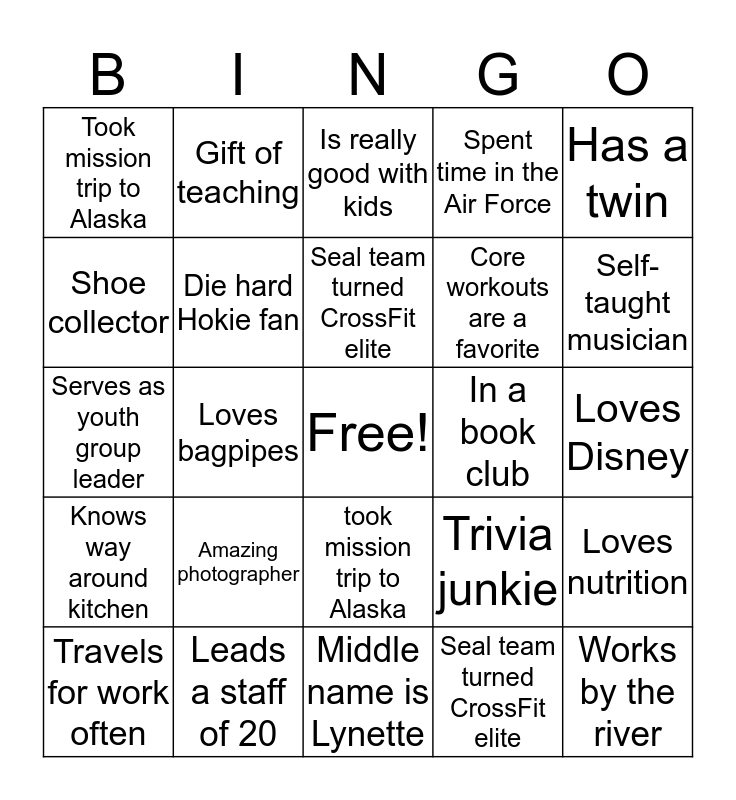 | B | I | N | G | O |
|---|---|---|---|---|
| Took mission trip to Alaska | Gift of teaching | Is really good with kids | Spent time in the Air Force | Has a twin |
| Shoe collector | Die hard Hokie fan | Seal team turned CrossFit elite | Core workouts are a favorite | Self-taught musician |
| Serves as youth group leader | Loves bagpipes | Free! | In a book club | Loves Disney |
| Knows way around kitchen | Amazing photographer | took mission trip to Alaska | Trivia junkie | Loves nutrition |
| Travels for work often | Leads a staff of 20 | Middle name is Lynette | Seal team turned CrossFit elite | Works by the river |